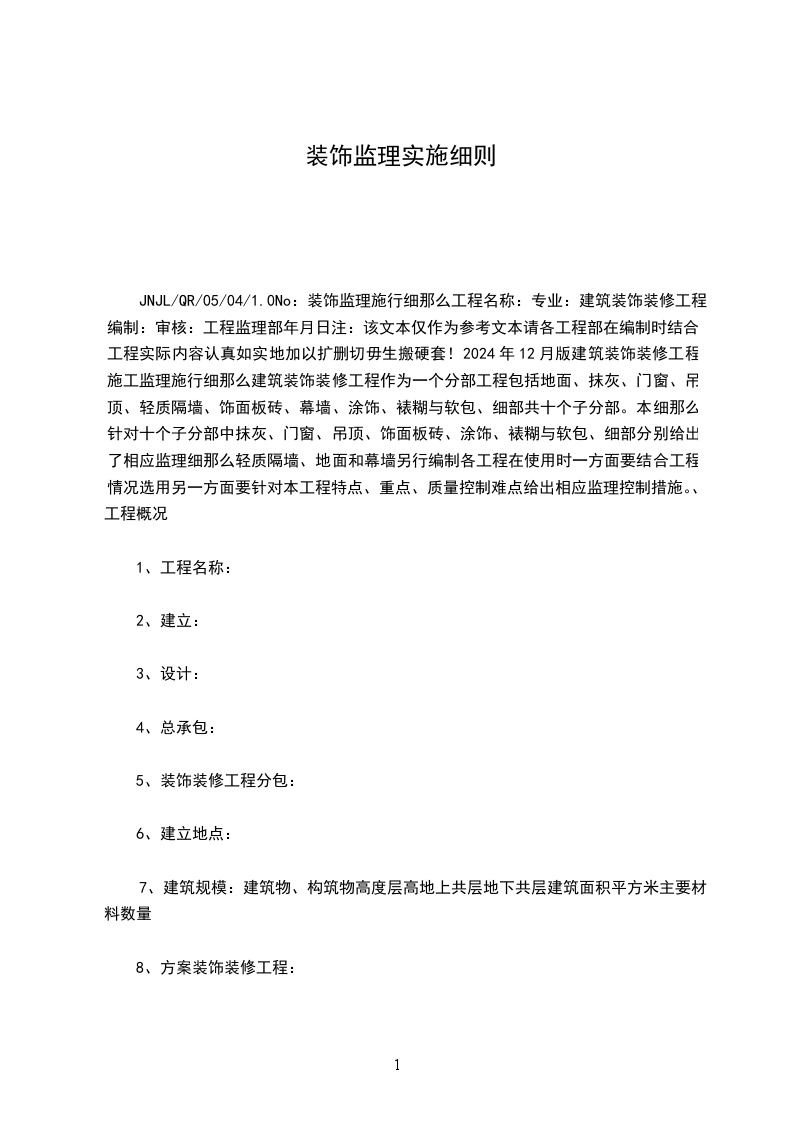 装饰监理实施细则

JNJL/QR/05/04/1.0No：装饰监理施行细那么工程名称：专业：建筑装饰装修工程编制：审核：工程监理部年月日注：该文本仅作为参考文本请各工程部在编制时结合工程实际内容认真如实地加以扩删切毋生搬硬套！2024年12月版建筑装饰装修工程施工监理施行细那么建筑装饰装修工程作为一个分部工程包括地面、抹灰、门窗、吊顶、轻质隔墙、饰面板砖、幕墙、涂饰、裱糊与软包、细部共十个子分部。本细那么针对十个子分部中抹灰、门窗、吊顶、饰面板砖、涂饰、裱糊与软包、细部分别给出了相应监理细那么轻质隔墙、地面和幕墙另行编制各工程在使用时一方面要结合工程情况选用另一方面要针对本工程特点、重点、质量控制难点给出相应监理控制措施。、工程概况

1、工程名称：

2、建立：

3、设计：

4、总承包：

5、装饰装修工程分包：

6、建立地点：

7、建筑规模：建筑物、构筑物高度层高地上共层地下共层建筑面积平方米主要材料数量

8、方案装饰装修工程：

1